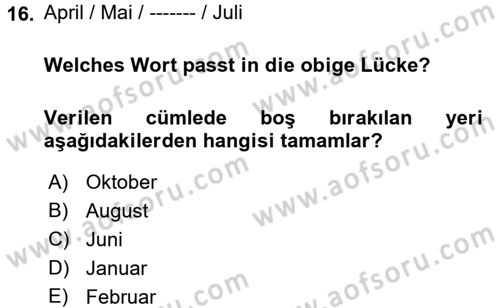 16. April / Mai / ------- / Juli

Welches Wort passt in die obige Lücke?

Verilen cümlede boş bırakılan yeri aşağıdakilerden hangisi tamamlar?

A) Oktober
B) August
C) Juni
D) Januar
E) Februar

www.aofsoru.com